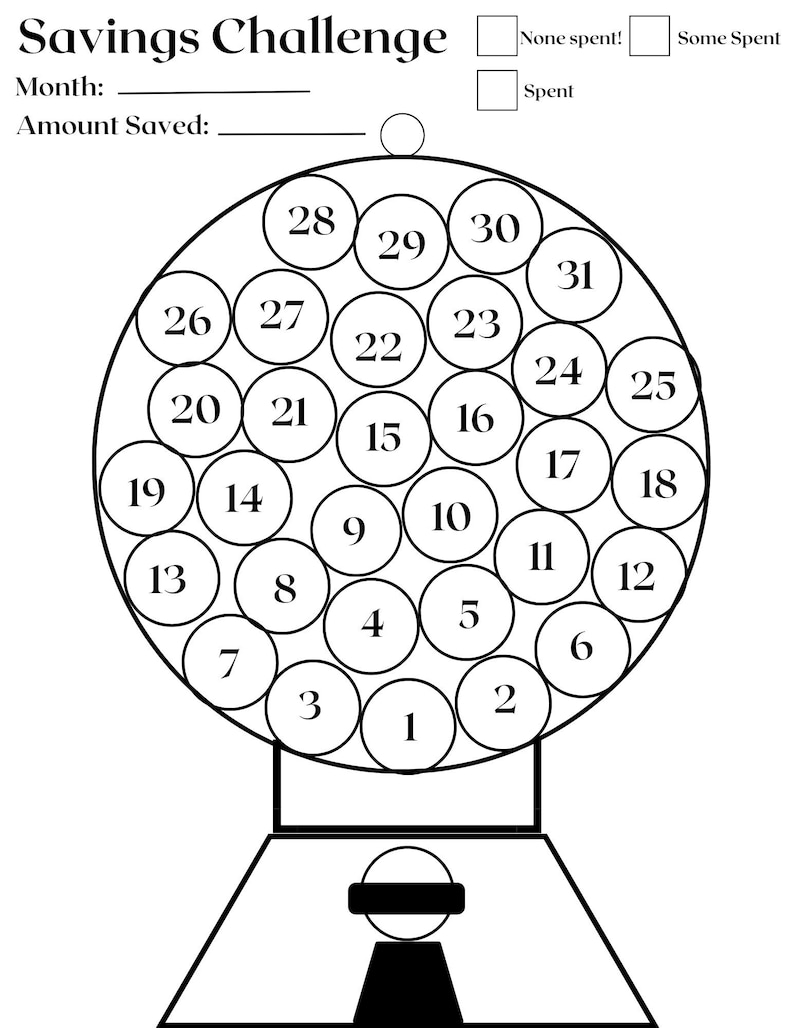 Savings Challenge

Month: ____

Amount Saved: ____

☐ None spent! ☐ Some Spent

☐ Spent

28 29 30
31
26 27 22 23
24 25
20 21 15 16
17 18
19 14 9 10
11 12
13 8 4 5
6
7 3 1 2